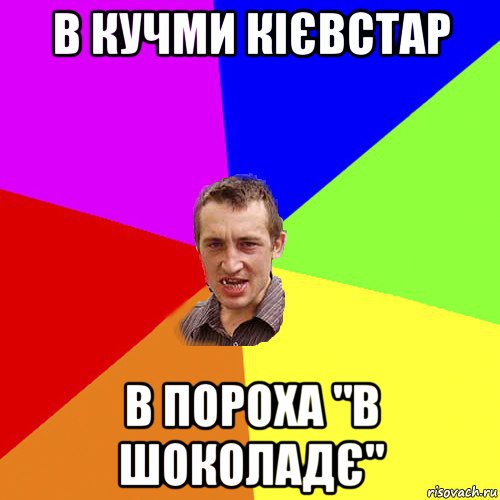 В КУЧМИ КІЄВСТАР

В ПОРОХА "В ШОКОЛАДЄ"

risovach.ru